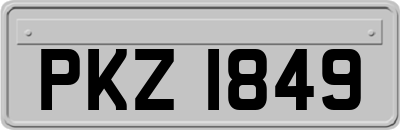 PKZ 1849